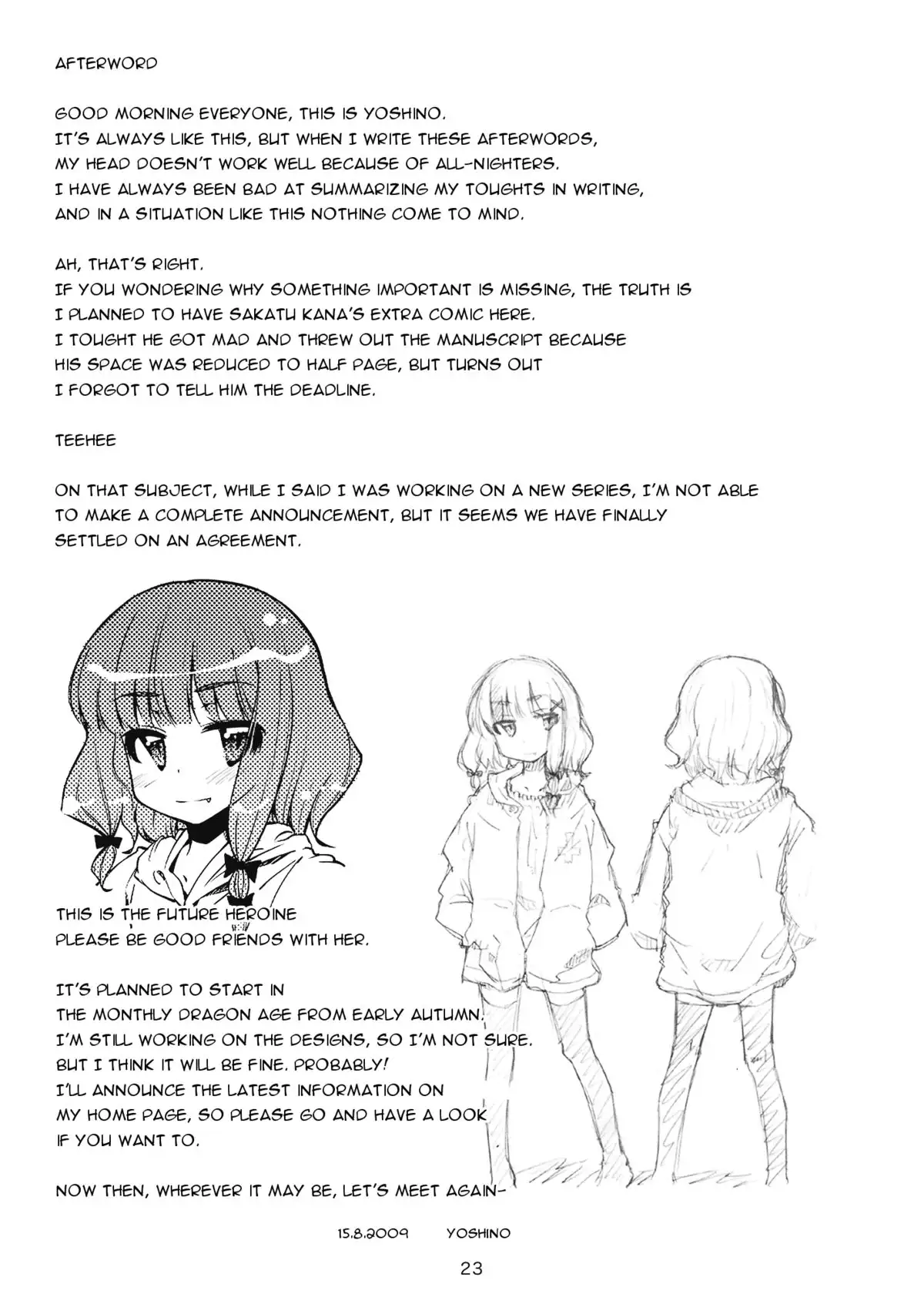 AFTERWORD

GOOD MORNING EVERYONE, THIS IS YOSHINO.
IT'S ALWAYS LIKE THIS, BUT WHEN I WRITE THESE AFTERWORDS,
MY HEAD DOESN'T WORK WELL BECAUSE OF ALL-NIGHTERS.
I HAVE ALWAYS BEEN BAD AT SUMMARIZING MY TOUGHTS IN WRITING,
AND IN A SITUATION LIKE THIS NOTHING COME TO MIND.

AH, THAT'S RIGHT.
IF YOU WONDERING WHY SOMETHING IMPORTANT IS MISSING, THE TRUTH IS
I PLANNED TO HAVE SAKATU KANA'S EXTRA COMIC HERE.
I TOUGHT HE GOT MAD AND THREW OUT THE MANUSCRIPT BECAUSE
HIS SPACE WAS REDUCED TO HALF PAGE, BUT TURNS OUT
I FORGOT TO TELL HIM THE DEADLINE.

TEEHEE

ON THAT SUBJECT, WHILE I SAID I WAS WORKING ON A NEW SERIES, I'M NOT ABLE
TO MAKE A COMPLETE ANNOUNCEMENT, BUT IT SEEMS WE HAVE FINALLY
SETTLED ON AN AGREEMENT.

THIS IS THE FUTURE HEROINE
PLEASE BE GOOD FRIENDS WITH HER.

IT'S PLANNED TO START IN
THE MONTHLY DRAGON AGE FROM EARLY AUTUMN.
I'M STILL WORKING ON THE DESIGNS, SO I'M NOT SURE.
BUT I THINK IT WILL BE FINE. PROBABLY!
I'LL ANNOUNCE THE LATEST INFORMATION ON
MY HOME PAGE, SO PLEASE GO AND HAVE A LOOK
IF YOU WANT TO.

NOW THEN, WHEREVER IT MAY BE, LET'S MEET AGAIN-

15.8.2009 YOSHINO

23